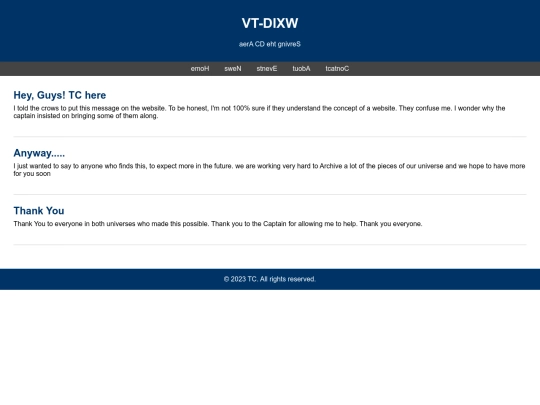 VT-DIXW

aerA CD eht gnivreS

emoH sweN stnevE tuobA tcatnoC

Hey, Guys! TC here

I told the crows to put this message on the website. To be honest, I'm not 100% sure if they understand the concept of a website. They confuse me. I wonder why the captain insisted on bringing some of them along.

Anyway.....

I just wanted to say to anyone who finds this, to expect more in the future. we are working very hard to Archive a lot of the pieces of our universe and we hope to have more for you soon

Thank You

Thank You to everyone in both universes who made this possible. Thank you to the Captain for allowing me to help. Thank you everyone.

© 2023 TC. All rights reserved.